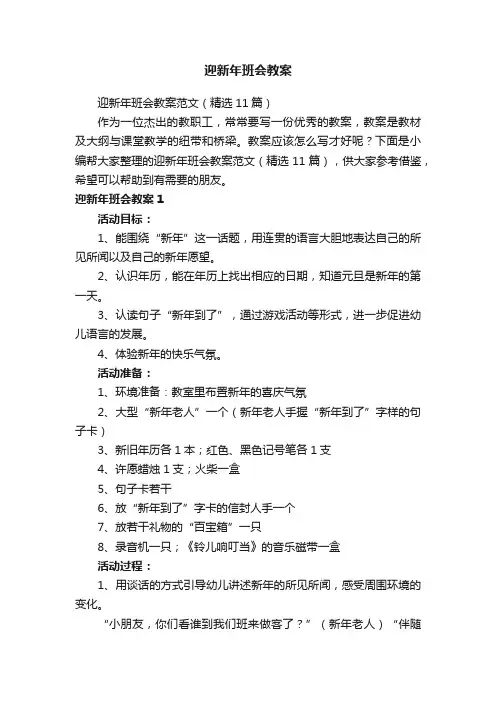 迎新年班会教案

迎新年班会教案范文（精选 11 篇）

作为一位杰出的教职工，常常要写一份优秀的教案，教案是教材及大纲与课堂教学的纽带和桥梁。教案应该怎么写才好呢？下面是小编帮大家整理的迎新年班会教案范文（精选 11 篇），供大家参考借鉴，希望可以帮助到有需要的朋友。

迎新年班会教案 1

活动目标：

1、能围绕“新年”这一话题，用连贯的语言大胆地表达自己的所见所闻以及自己的新年愿望。

2、认识年历，能在年历上找出相应的日期，知道元旦是新年的第一天。

3、认读句子“新年到了”，通过游戏活动等形式，进一步促进幼儿语言的发展。

4、体验新年的快乐气氛。

活动准备：

1、环境准备：教室里布置新年的喜庆气氛

2、大型“新年老人”一个（新年老人手握“新年到了”字样的句子卡）

3、新旧年历各 1 本；红色、黑色记号笔各 1 支

4、许愿蜡烛 1 支；火柴一盒

5、句子卡若干

6、放“新年到了”字卡的信封人手一个

7、放若干礼物的“百宝箱”一只

8、录音机一只；《铃儿响叮当》的音乐磁带一盒

活动过程：

1、用谈话的方式引导幼儿讲述新年的所见所闻，感受周围环境的变化。

“小朋友，你们看谁到我们班来做客了？”（新年老人）“伴随